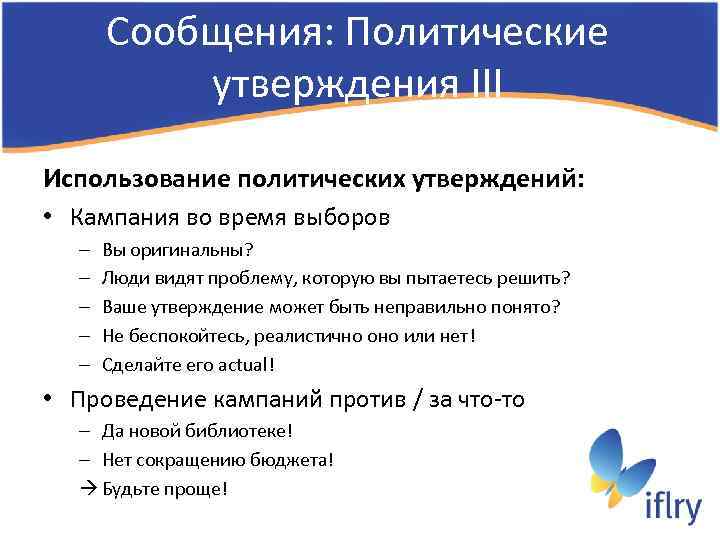 Сообщения: Политические утверждения III

Использование политических утверждений:

• Кампания во время выборов
– Вы оригинальны?
– Люди видят проблему, которую вы пытаетесь решить?
– Ваше утверждение может быть неправильно понято?
– Не беспокойтесь, реалистично оно или нет!
– Сделайте его actual!

• Проведение кампаний против / за что-то
– Да новой библиотеке!
– Нет сокращению бюджета!
→ Будьте проще!

iflry